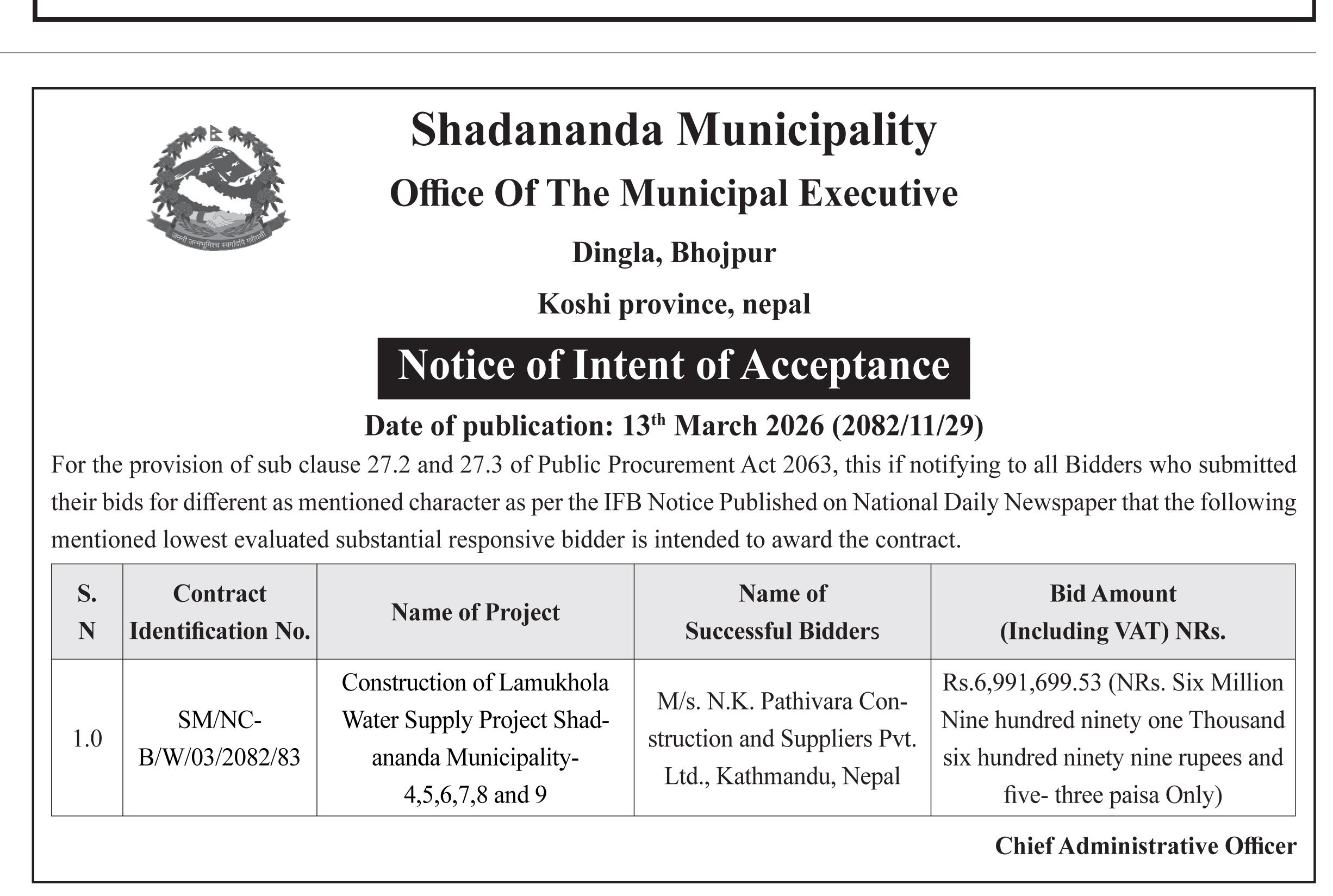 जननी जन्मभूमिश्च स्वर्गादपि गरीयसी

Shadananda Municipality

Office Of The Municipal Executive

Dingla, Bhojpur

Koshi province, nepal

Notice of Intent of Acceptance

Date of publication: 13$^{th}$ March 2026 (2082/11/29)

For the provision of sub clause 27.2 and 27.3 of Public Procurement Act 2063, this if notifying to all Bidders who submitted their bids for different as mentioned character as per the IFB Notice Published on National Daily Newspaper that the following mentioned lowest evaluated substantial responsive bidder is intended to award the contract.

| S. N | Contract Identification No. | Name of Project | Name of Successful Bidders | Bid Amount (Including VAT) NRs. |
|---|---|---|---|---|
| 1.0 | SM/NC-B/W/03/2082/83 | Construction of Lamukhola Water Supply Project Shadananda Municipality-4,5,6,7,8 and 9 | M/s. N.K. Pathivara Construction and Suppliers Pvt. Ltd., Kathmandu, Nepal | Rs.6,991,699.53 (NRs. Six Million Nine hundred ninety one Thousand six hundred ninety nine rupees and five- three paisa Only) |

Chief Administrative Officer